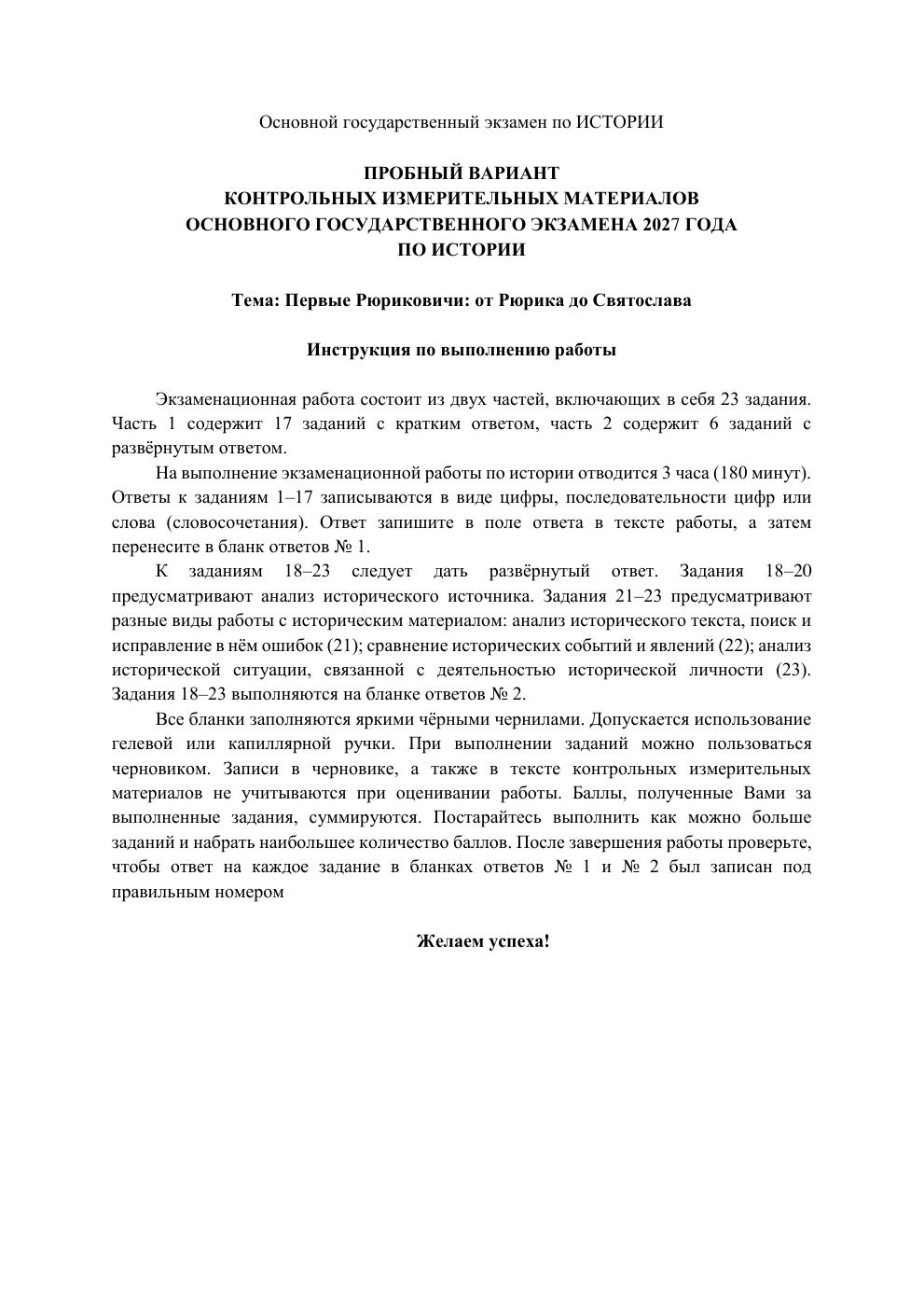 Основной государственный экзамен по ИСТОРИИ

ПРОБНЫЙ ВАРИАНТ
КОНТРОЛЬНЫХ ИЗМЕРИТЕЛЬНЫХ МАТЕРИАЛОВ
ОСНОВНОГО ГОСУДАРСТВЕННОГО ЭКЗАМЕНА 2027 ГОДА
ПО ИСТОРИИ

Тема: Первые Рюриковичи: от Рюрика до Святослава

Инструкция по выполнению работы

Экзаменационная работа состоит из двух частей, включающих в себя 23 задания. Часть 1 содержит 17 заданий с кратким ответом, часть 2 содержит 6 заданий с развёрнутым ответом.

На выполнение экзаменационной работы по истории отводится 3 часа (180 минут). Ответы к заданиям 1–17 записываются в виде цифры, последовательности цифр или слова (словосочетания). Ответ запишите в поле ответа в тексте работы, а затем перенесите в бланк ответов № 1.

К заданиям 18–23 следует дать развёрнутый ответ. Задания 18–20 предусматривают анализ исторического источника. Задания 21–23 предусматривают разные виды работы с историческим материалом: анализ исторического текста, поиск и исправление в нём ошибок (21); сравнение исторических событий и явлений (22); анализ исторической ситуации, связанной с деятельностью исторической личности (23). Задания 18–23 выполняются на бланке ответов № 2.

Все бланки заполняются яркими чёрными чернилами. Допускается использование гелевой или капиллярной ручки. При выполнении заданий можно пользоваться черновиком. Записи в черновике, а также в тексте контрольных измерительных материалов не учитываются при оценивании работы. Баллы, полученные Вами за выполненные задания, суммируются. Постарайтесь выполнить как можно больше заданий и набрать наибольшее количество баллов. После завершения работы проверьте, чтобы ответ на каждое задание в бланках ответов № 1 и № 2 был записан под правильным номером

Желаем успеха!